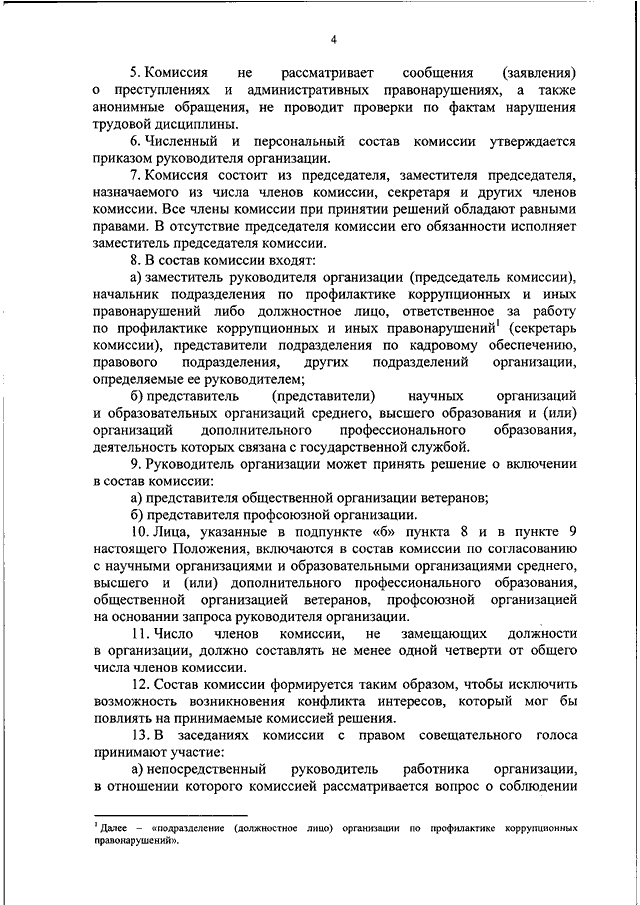 4

5. Комиссия не рассматривает сообщения (заявления) о преступлениях и административных правонарушениях, а также анонимные обращения, не проводит проверки по фактам нарушения трудовой дисциплины.

6. Численный и персональный состав комиссии утверждается приказом руководителя организации.

7. Комиссия состоит из председателя, заместителя председателя, назначаемого из числа членов комиссии, секретаря и других членов комиссии. Все члены комиссии при принятии решений обладают равными правами. В отсутствие председателя комиссии его обязанности исполняет заместитель председателя комиссии.

8. В состав комиссии входят:

а) заместитель руководителя организации (председатель комиссии), начальник подразделения по профилактике коррупционных и иных правонарушений либо должностное лицо, ответственное за работу по профилактике коррупционных и иных правонарушений$^1$ (секретарь комиссии), представители подразделения по кадровому обеспечению, правового подразделения, других подразделений организации, определяемые ее руководителем;

б) представитель (представители) научных организаций и образовательных организаций среднего, высшего образования и (или) организаций дополнительного профессионального образования, деятельность которых связана с государственной службой.

9. Руководитель организации может принять решение о включении в состав комиссии:

а) представителя общественной организации ветеранов;

б) представителя профсоюзной организации.

10. Лица, указанные в подпункте «б» пункта 8 и в пункте 9 настоящего Положения, включаются в состав комиссии по согласованию с научными организациями и образовательными организациями среднего, высшего и (или) дополнительного профессионального образования, общественной организацией ветеранов, профсоюзной организацией на основании запроса руководителя организации.

11. Число членов комиссии, не замещающих должности в организации, должно составлять не менее одной четверти от общего числа членов комиссии.

12. Состав комиссии формируется таким образом, чтобы исключить возможность возникновения конфликта интересов, который мог бы повлиять на принимаемые комиссией решения.

13. В заседаниях комиссии с правом совещательного голоса принимают участие:

а) непосредственный руководитель работника организации, в отношении которого комиссией рассматривается вопрос о соблюдении

$^1$ Далее – «подразделение (должностное лицо) организации по профилактике коррупционных правонарушений».